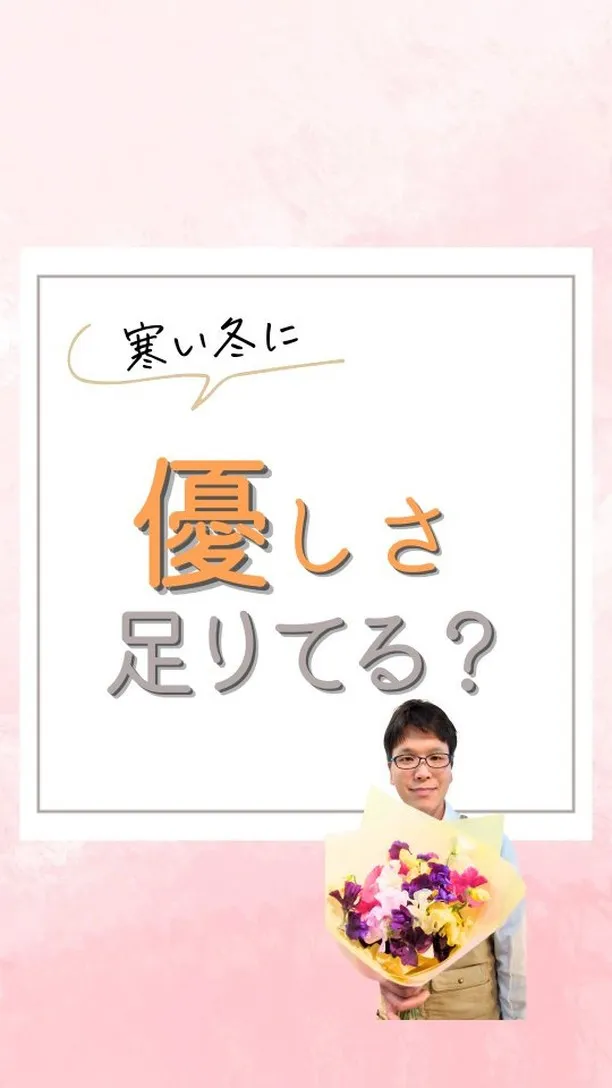 寒い冬に

優しさ
足りてる？